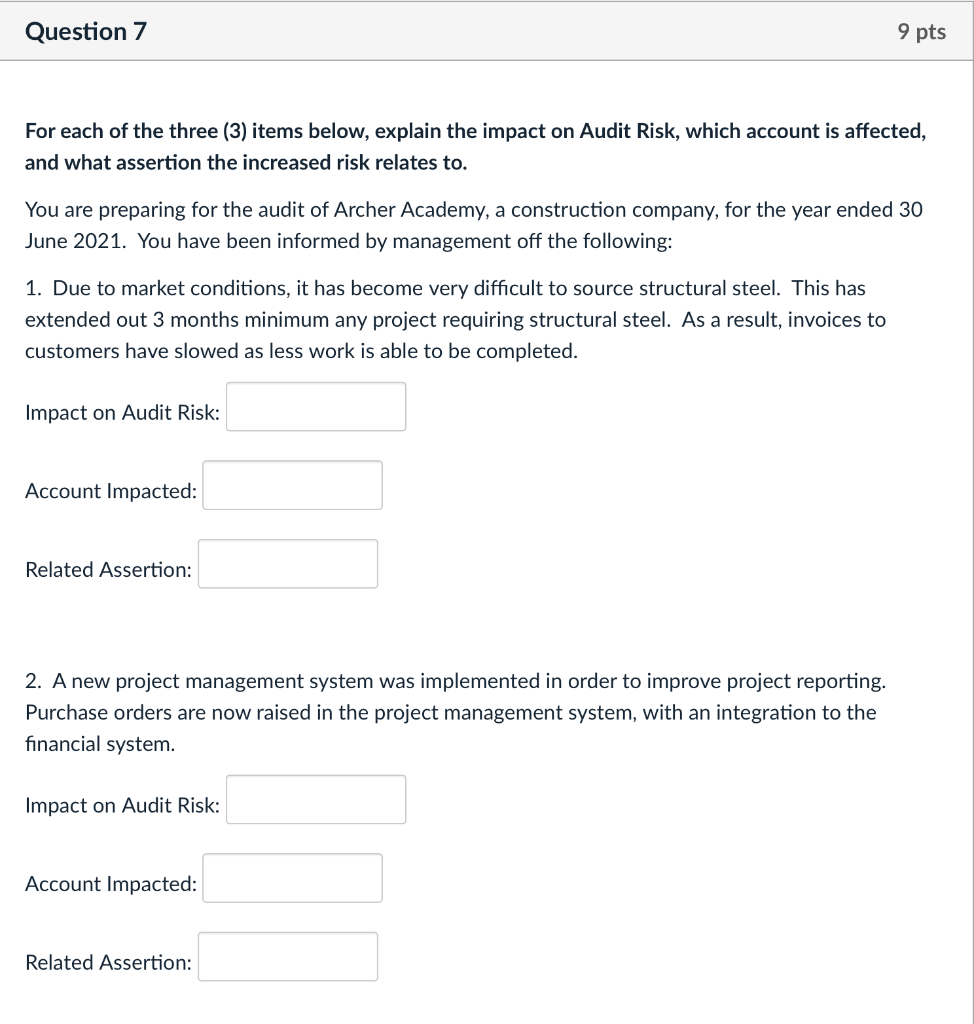 Question 7

9 pts

For each of the three (3) items below, explain the impact on Audit Risk, which account is affected, and what assertion the increased risk relates to.

You are preparing for the audit of Archer Academy, a construction company, for the year ended 30 June 2021. You have been informed by management off the following:

1. Due to market conditions, it has become very difficult to source structural steel. This has extended out 3 months minimum any project requiring structural steel. As a result, invoices to customers have slowed as less work is able to be completed.

Impact on Audit Risk:

Account Impacted:

Related Assertion:

2. A new project management system was implemented in order to improve project reporting. Purchase orders are now raised in the project management system, with an integration to the financial system.

Impact on Audit Risk:

Account Impacted:

Related Assertion: